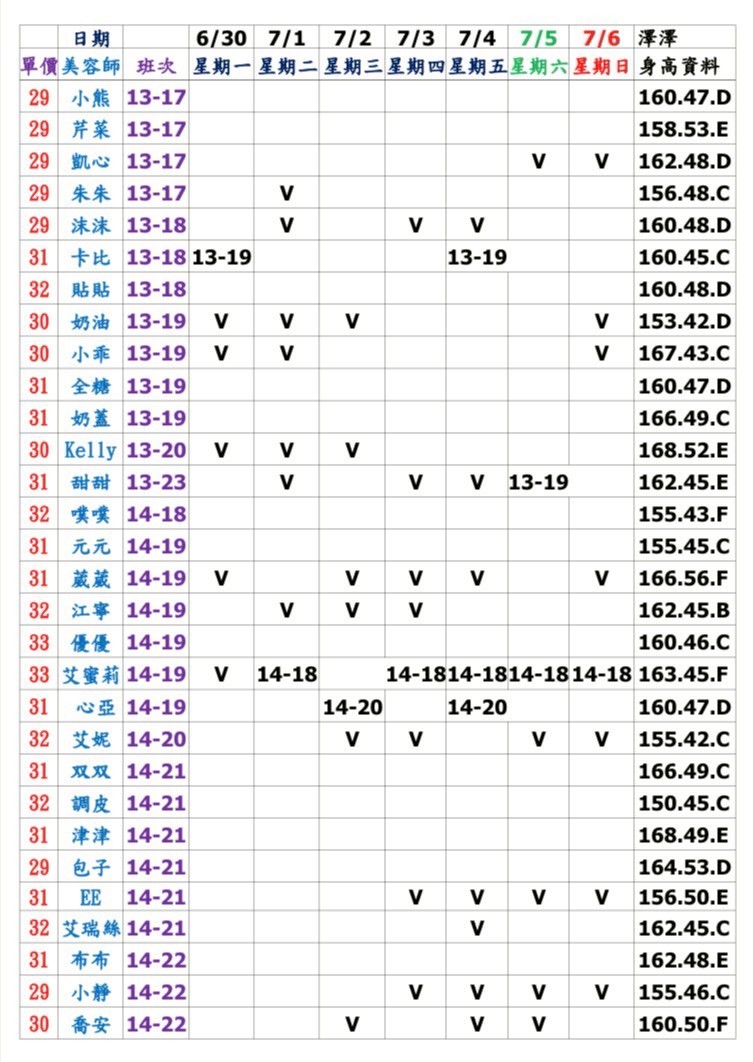 |  | 日期 |  | 6/30 | 7/1 | 7/2 | 7/3 | 7/4 | 7/5 | 7/6 | 澤澤 |
|---|---|---|---|---|---|---|---|---|---|---|
| 單價 | 美容師 | 班次 | 星期一 | 星期二 | 星期三 | 星期四 | 星期五 | 星期六 | 星期日 | 身高資料 |
| 29 | 小熊 | 13-17 |  |  |  |  |  |  |  | 160.47.D |
| 29 | 芹菜 | 13-17 |  |  |  |  |  |  |  | 158.53.E |
| 29 | 凱心 | 13-17 |  |  |  |  |  | V | V | 162.48.D |
| 29 | 朱朱 | 13-17 |  | V |  |  |  |  |  | 156.48.C |
| 29 | 沫沫 | 13-18 |  | V |  | V | V |  |  | 160.48.D |
| 31 | 卡比 | 13-18 | 13-19 |  |  |  | 13-19 |  |  | 160.45.C |
| 32 | 貼貼 | 13-18 |  |  |  |  |  |  |  | 160.48.D |
| 30 | 奶油 | 13-19 | V | V | V |  |  |  | V | 153.42.D |
| 30 | 小乖 | 13-19 | V | V |  |  |  |  | V | 167.43.C |
| 31 | 全糖 | 13-19 |  |  |  |  |  |  |  | 160.47.D |
| 31 | 奶蓋 | 13-19 |  |  |  |  |  |  |  | 166.49.C |
| 30 | Kelly | 13-20 | V | V | V |  |  |  |  | 168.52.E |
| 31 | 甜甜 | 13-23 |  | V |  | V | V | 13-19 |  | 162.45.E |
| 32 | 噗噗 | 14-18 |  |  |  |  |  |  |  | 155.43.F |
| 31 | 元元 | 14-19 |  |  |  |  |  |  |  | 155.45.C |
| 31 | 葳葳 | 14-19 | V |  | V | V | V |  | V | 166.56.F |
| 32 | 江寧 | 14-19 |  | V | V | V |  |  |  | 162.45.B |
| 33 | 優優 | 14-19 |  |  |  |  |  |  |  | 160.46.C |
| 33 | 艾蜜莉 | 14-19 | V | 14-18 |  | 14-18 | 14-18 | 14-18 | 14-18 | 163.45.F |
| 31 | 心亞 | 14-19 |  |  | 14-20 |  | 14-20 |  |  | 160.47.D |
| 32 | 艾妮 | 14-20 |  |  | V | V |  | V | V | 155.42.C |
| 31 | 双双 | 14-21 |  |  |  |  |  |  |  | 166.49.C |
| 32 | 調皮 | 14-21 |  |  |  |  |  |  |  | 150.45.C |
| 31 | 津津 | 14-21 |  |  |  |  |  |  |  | 168.49.E |
| 29 | 包子 | 14-21 |  |  |  |  |  |  |  | 164.53.D |
| 31 | EE | 14-21 |  |  |  | V | V | V | V | 156.50.E |
| 32 | 艾瑞絲 | 14-21 |  |  |  |  | V |  |  | 162.45.C |
| 31 | 布布 | 14-22 |  |  |  |  |  |  |  | 162.48.E |
| 29 | 小靜 | 14-22 |  |  |  | V | V | V | V | 155.46.C |
| 30 | 喬安 | 14-22 |  |  | V |  | V | V |  | 160.50.F |